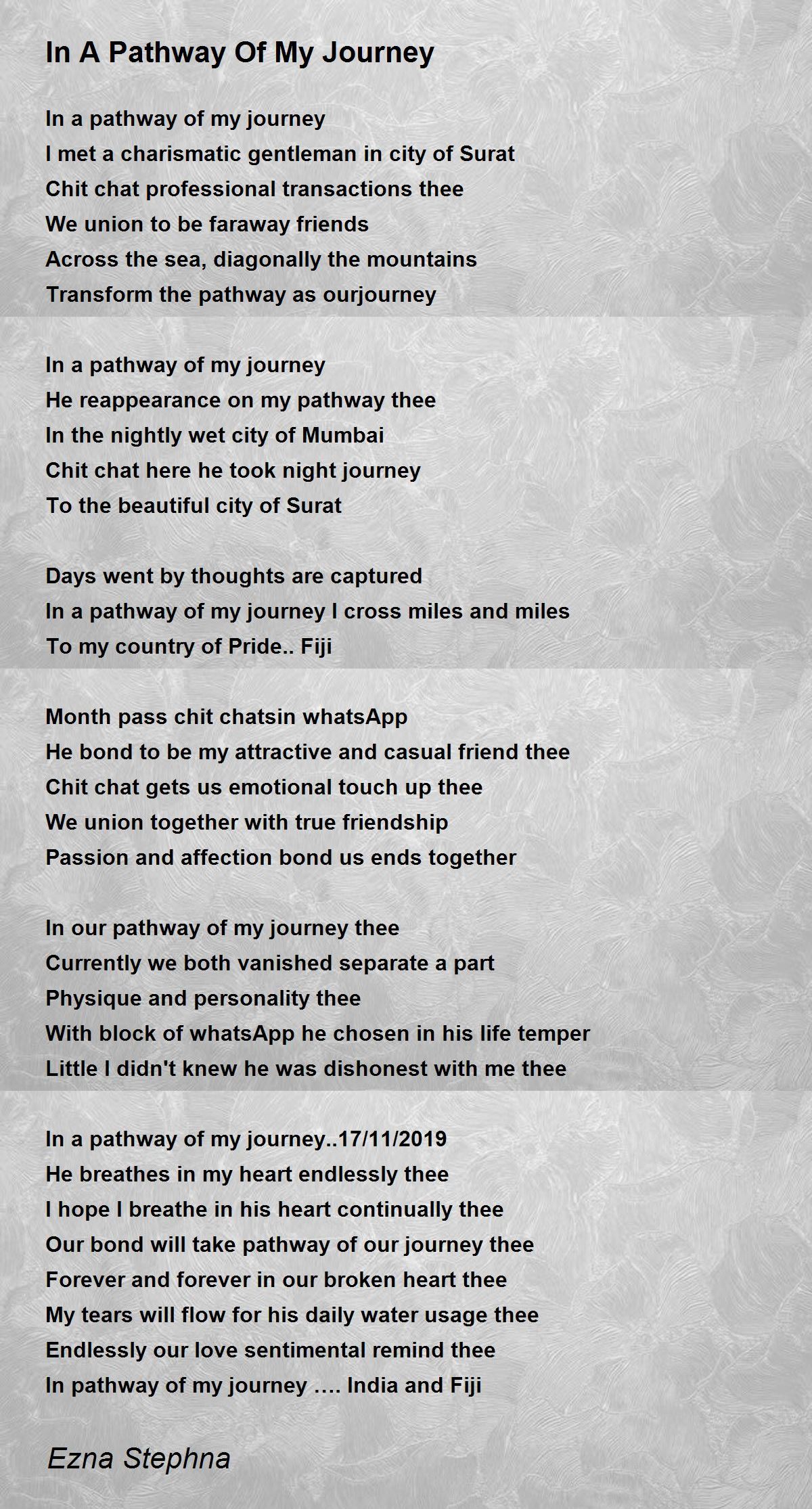 In A Pathway Of My Journey

In a pathway of my journey
I met a charismatic gentleman in city of Surat
Chit chat professional transactions thee
We union to be faraway friends
Across the sea, diagonally the mountains
Transform the pathway as ourjourney

In a pathway of my journey
He reappearance on my pathway thee
In the nightly wet city of Mumbai
Chit chat here he took night journey
To the beautiful city of Surat

Days went by thoughts are captured
In a pathway of my journey I cross miles and miles
To my country of Pride.. Fiji

Month pass chit chatsin whatsApp
He bond to be my attractive and casual friend thee
Chit chat gets us emotional touch up thee
We union together with true friendship
Passion and affection bond us ends together

In our pathway of my journey thee
Currently we both vanished separate a part
Physique and personality thee
With block of whatsApp he chosen in his life temper
Little I didn't knew he was dishonest with me thee

In a pathway of my journey..17/11/2019
He breathes in my heart endlessly thee
I hope I breathe in his heart continually thee
Our bond will take pathway of our journey thee
Forever and forever in our broken heart thee
My tears will flow for his daily water usage thee
Endlessly our love sentimental remind thee
In pathway of my journey …. India and Fiji

Ezna Stephna